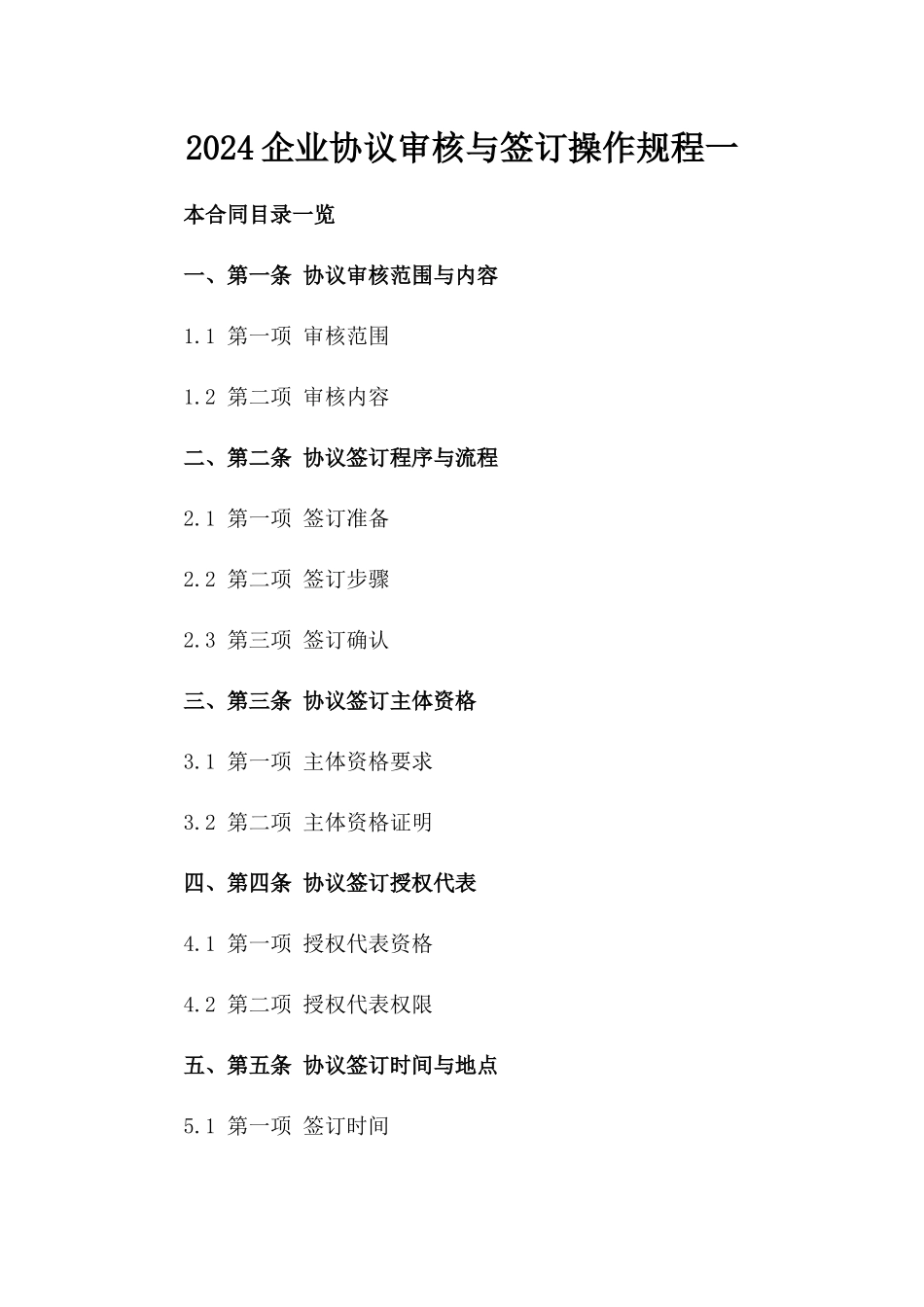 2024企业协议审核与签订操作规程一

本合同目录一览

一、第一条 协议审核范围与内容

1.1 第一项 审核范围

1.2 第二项 审核内容

二、第二条 协议签订程序与流程

2.1 第一项 签订准备

2.2 第二项 签订步骤

2.3 第三项 签订确认

三、第三条 协议签订主体资格

3.1 第一项 主体资格要求

3.2 第二项 主体资格证明

四、第四条 协议签订授权代表

4.1 第一项 授权代表资格

4.2 第二项 授权代表权限

五、第五条 协议签订时间与地点

5.1 第一项 签订时间